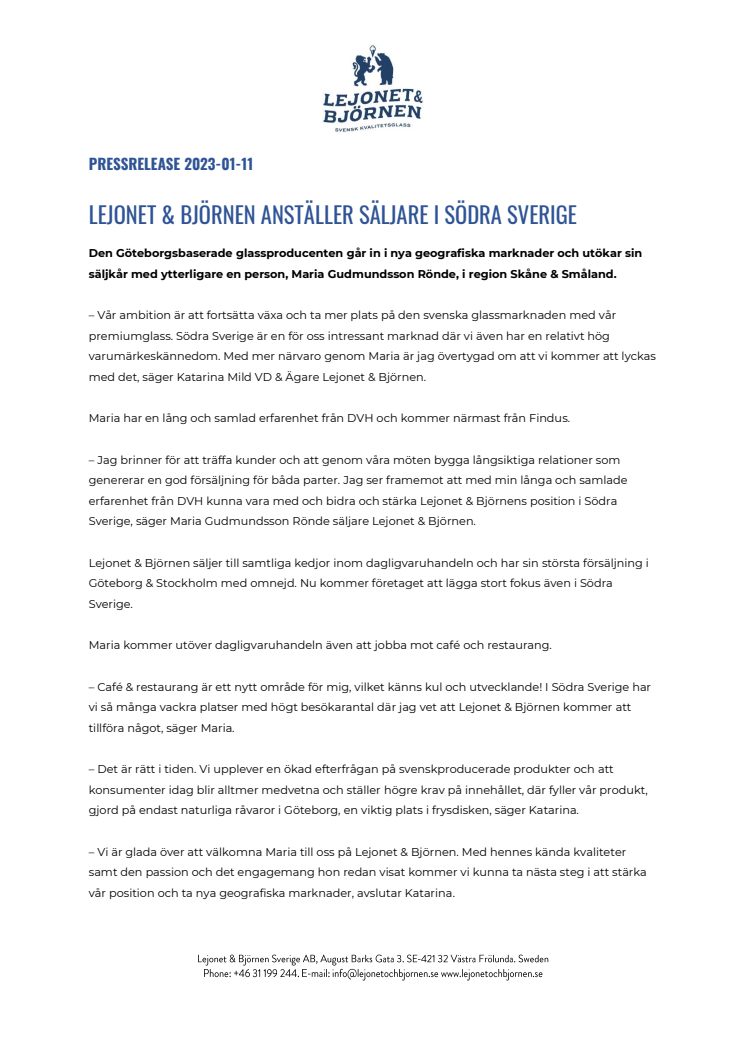 LEJONET & BJÖRNEN
SVENSK KVALITETSGLASS

PRESSRELEASE 2023-01-11

LEJONET & BJÖRNEN ANSTÄLLER SÄLJARE I SÖDRA SVERIGE

Den Göteborgsbaserade glassproducenten går in i nya geografiska marknader och utökar sin säljkår med ytterligare en person, Maria Gudmundsson Rönde, i region Skåne & Småland.

– Vår ambition är att fortsätta växa och ta mer plats på den svenska glassmarknaden med vår premiumglass. Södra Sverige är en för oss intressant marknad där vi även har en relativt hög varumärkeskännedom. Med mer närvaro genom Maria är jag övertygad om att vi kommer att lyckas med det, säger Katarina Mild VD & Ägare Lejonet & Björnen.

Maria har en lång och samlad erfarenhet från DVH och kommer närmast från Findus.

– Jag brinner för att träffa kunder och att genom våra möten bygga långsiktiga relationer som genererar en god försäljning för båda parter. Jag ser framemot att med min långa och samlade erfarenhet från DVH kunna vara med och bidra och stärka Lejonet & Björnens position i Södra Sverige, säger Maria Gudmundsson Rönde säljare Lejonet & Björnen.

Lejonet & Björnen säljer till samtliga kedjor inom dagligvaruhandeln och har sin största försäljning i Göteborg & Stockholm med omnejd. Nu kommer företaget att lägga stort fokus även i Södra Sverige.

Maria kommer utöver dagligvaruhandeln även att jobba mot café och restaurang.

– Café & restaurang är ett nytt område för mig, vilket känns kul och utvecklande! I Södra Sverige har vi så många vackra platser med högt besökarantal där jag vet att Lejonet & Björnen kommer att tillföra något, säger Maria.

– Det är rätt i tiden. Vi upplever en ökad efterfrågan på svenskproducerade produkter och att konsumenter idag blir alltmer medvetna och ställer högre krav på innehållet, där fyller vår produkt, gjord på endast naturliga råvaror i Göteborg, en viktig plats i frysdisken, säger Katarina.

– Vi är glada över att välkomna Maria till oss på Lejonet & Björnen. Med hennes kända kvaliteter samt den passion och det engagemang hon redan visat kommer vi kunna ta nästa steg i att stärka vår position och ta nya geografiska marknader, avslutar Katarina.

Lejonet & Björnen Sverige AB, August Barks Gata 3. SE-421 32 Västra Frölunda. Sweden
Phone: +46 31 199 244. E-mail: info@lejonetochbjornen.se www.lejonetochbjornen.se